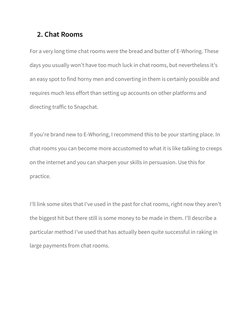 2. Chat Rooms

For a very long time chat rooms were the bread and butter of E-Whoring. These days you usually won't have too much luck in chat rooms, but nevertheless it's an easy spot to find horny men and converting in them is certainly possible and requires much less effort than setting up accounts on other platforms and directing traffic to Snapchat.

If you're brand new to E-Whoring, I recommend this to be your starting place. In chat rooms you can become more accustomed to what it is like talking to creeps on the internet and you can sharpen your skills in persuasion. Use this for practice.

I'll link some sites that I've used in the past for chat rooms, right now they aren't the biggest hit but there still is some money to be made in them. I'll describe a particular method I've used that has actually been quite successful in raking in large payments from chat rooms.